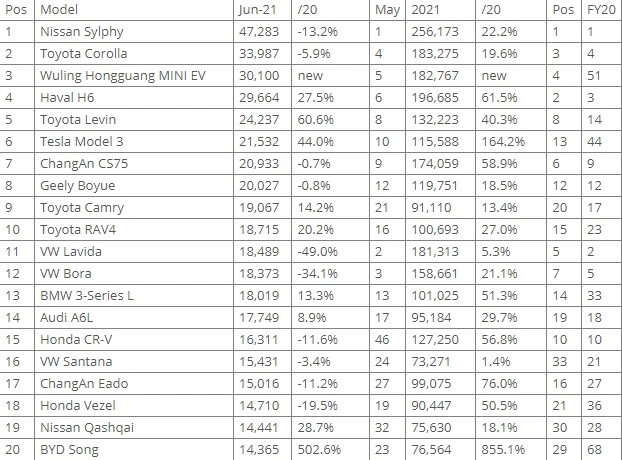 | Pos | Model | Jun-21 | /20 | May | 2021 | /20 | Pos | FY20 |
|---|---|---|---|---|---|---|---|---|
| 1 | Nissan Sylphy | 47,283 | -13.2% | 1 | 256,173 | 22.2% | 1 | 1 |
| 2 | Toyota Corolla | 33,987 | -5.9% | 4 | 183,275 | 19.6% | 3 | 4 |
| 3 | Wuling Hongguang MINI EV | 30,100 | new | 5 | 182,767 | new | 4 | 51 |
| 4 | Haval H6 | 29,664 | 27.5% | 6 | 196,685 | 61.5% | 2 | 3 |
| 5 | Toyota Levin | 24,237 | 60.6% | 8 | 132,223 | 40.3% | 8 | 14 |
| 6 | Tesla Model 3 | 21,532 | 44.0% | 10 | 115,588 | 164.2% | 13 | 44 |
| 7 | ChangAn CS75 | 20,933 | -0.7% | 9 | 174,059 | 58.9% | 6 | 9 |
| 8 | Geely Boyue | 20,027 | -0.8% | 12 | 119,751 | 18.5% | 12 | 12 |
| 9 | Toyota Camry | 19,067 | 14.2% | 21 | 91,110 | 13.4% | 20 | 17 |
| 10 | Toyota RAV4 | 18,715 | 20.2% | 16 | 100,693 | 27.0% | 15 | 23 |
| 11 | VW Lavida | 18,489 | -49.0% | 2 | 181,313 | 5.3% | 5 | 2 |
| 12 | VW Bora | 18,373 | -34.1% | 3 | 158,661 | 21.1% | 7 | 5 |
| 13 | BMW 3-Series L | 18,019 | 13.3% | 13 | 101,025 | 51.3% | 14 | 33 |
| 14 | Audi A6L | 17,749 | 8.9% | 17 | 95,184 | 29.7% | 19 | 18 |
| 15 | Honda CR-V | 16,311 | -11.6% | 46 | 127,250 | 56.8% | 10 | 10 |
| 16 | VW Santana | 15,431 | -3.4% | 24 | 73,271 | 1.4% | 33 | 21 |
| 17 | ChangAn Eado | 15,016 | -11.2% | 27 | 99,075 | 76.0% | 16 | 27 |
| 18 | Honda Vezel | 14,710 | -19.5% | 19 | 90,447 | 50.5% | 21 | 36 |
| 19 | Nissan Qashqai | 14,441 | 28.7% | 32 | 75,630 | 18.1% | 30 | 28 |
| 20 | BYD Song | 14,365 | 502.6% | 23 | 76,564 | 855.1% | 29 | 68 |